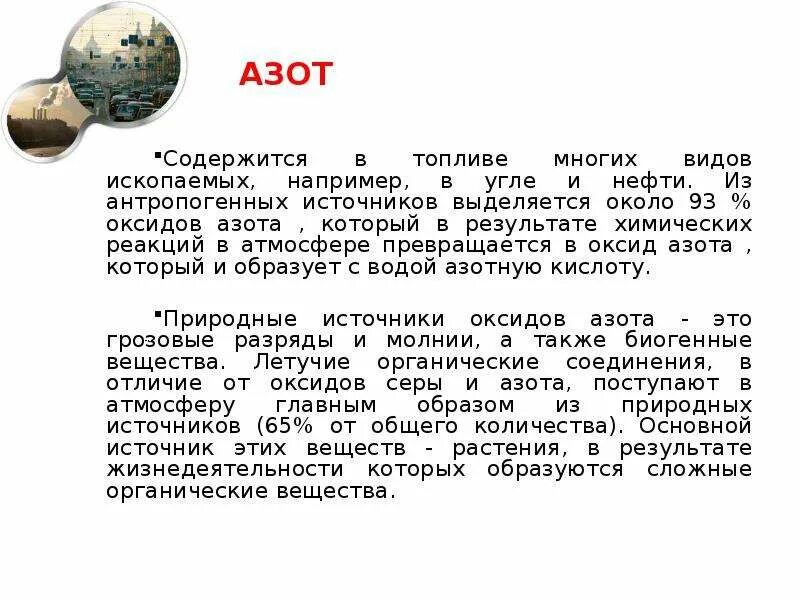 АЗОТ

▪Содержится в топливе многих видов ископаемых, например, в угле и нефти. Из антропогенных источников выделяется около 93 % оксидов азота , который в результате химических реакций в атмосфере превращается в оксид азота , который и образует с водой азотную кислоту.

▪Природные источники оксидов азота - это грозовые разряды и молнии, а также биогенные вещества. Летучие органические соединения, в отличие от оксидов серы и азота, поступают в атмосферу главным образом из природных источников (65% от общего количества). Основной источник этих веществ - растения, в результате жизнедеятельности которых образуются сложные органические вещества.